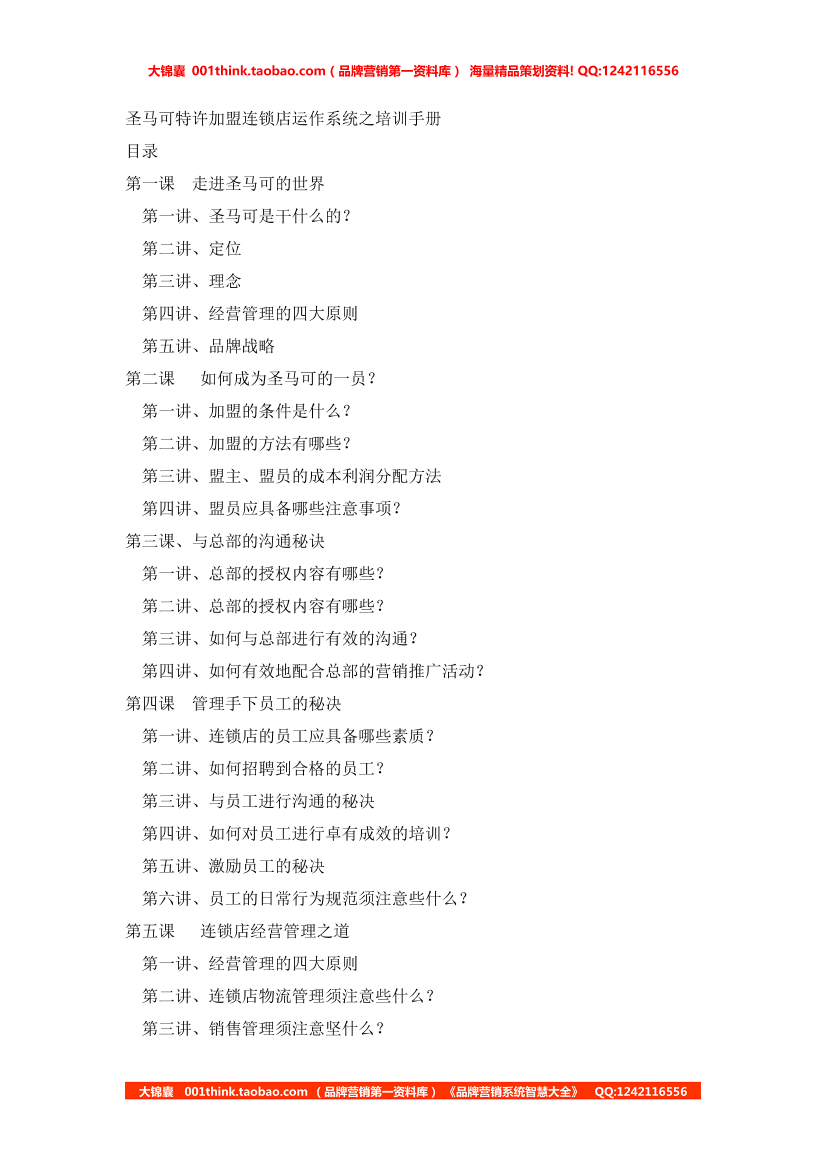 大锦囊 001think.taobao.com（品牌营销第一资料库） 海量精品策划资料! QQ:1242116556

圣马可特许加盟连锁店运作系统之培训手册

目录

第一课 走进圣马可的世界

第一讲、圣马可是干什么的?

第二讲、定位

第三讲、理念

第四讲、经营管理的四大原则

第五讲、品牌战略

第二课 如何成为圣马可的一员?

第一讲、加盟的条件是什么?

第二讲、加盟的方法有哪些?

第三讲、盟主、盟员的成本利润分配方法

第四讲、盟员应具备哪些注意事项?

第三课、与总部的沟通秘诀

第一讲、总部的授权内容有哪些?

第二讲、总部的授权内容有哪些?

第三讲、如何与总部进行有效的沟通?

第四讲、如何有效地配合总部的营销推广活动?

第四课 管理手下员工的秘决

第一讲、连锁店的员工应具备哪些素质?

第二讲、如何招聘到合格的员工?

第三讲、与员工进行沟通的秘决

第四讲、如何对员工进行卓有成效的培训?

第五讲、激励员工的秘决

第六讲、员工的日常行为规范须注意些什么?

第五课 连锁店经营管理之道

第一讲、经营管理的四大原则

第二讲、连锁店物流管理须注意些什么?

第三讲、销售管理须注意坚什么?

大锦囊 001think.taobao.com （品牌营销第一资料库）《品牌营销系统智慧大全》 QQ:1242116556